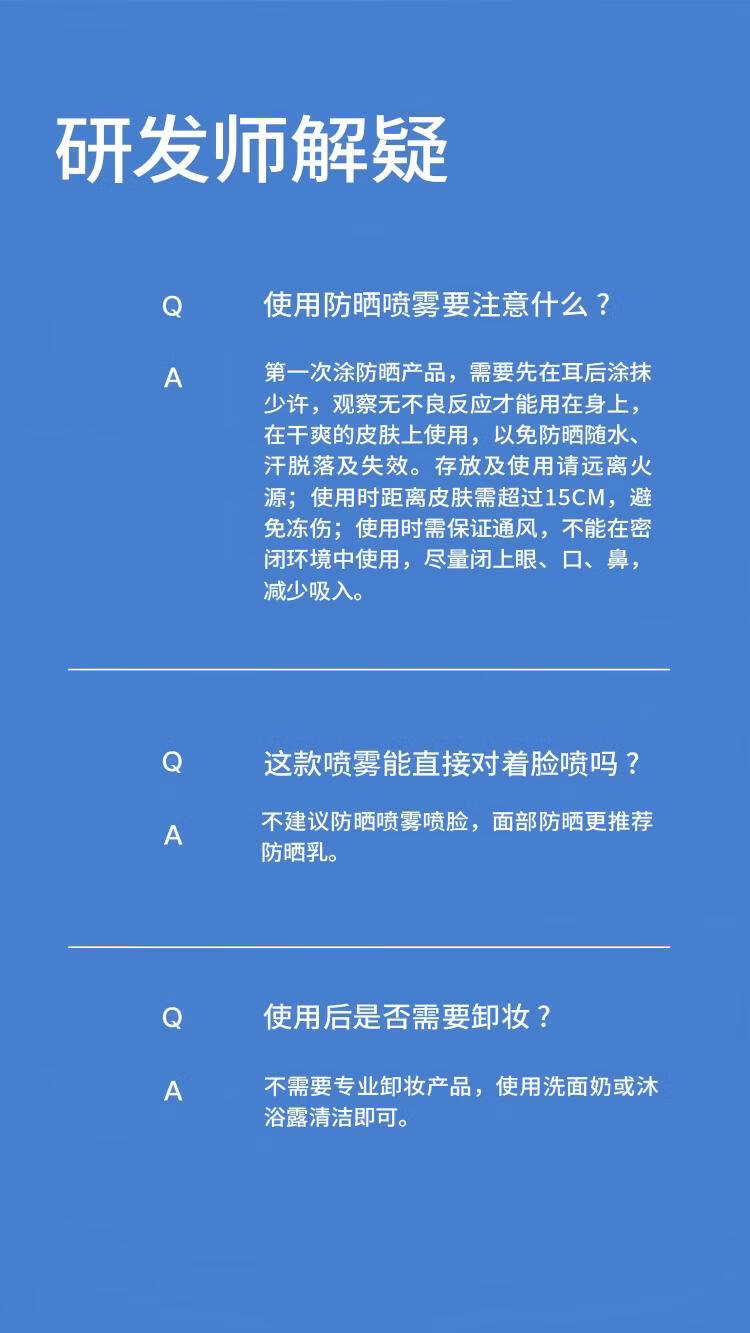 研发师解疑

Q 使用防晒喷雾要注意什么？

A 第一次涂防晒产品，需要先在耳后涂抹少许，观察无不良反应才能用在身上，在干爽的皮肤上使用，以免防晒随水、汗脱落及失效。存放及使用请远离火源；使用时距离皮肤需超过15CM，避免冻伤；使用时需保证通风，不能在密闭环境中使用，尽量闭上眼、口、鼻，减少吸入。

Q 这款喷雾能直接对着脸喷吗？

A 不建议防晒喷雾喷脸，面部防晒更推荐防晒乳。

Q 使用后是否需要卸妆？

A 不需要专业卸妆产品，使用洗面奶或沐浴露清洁即可。